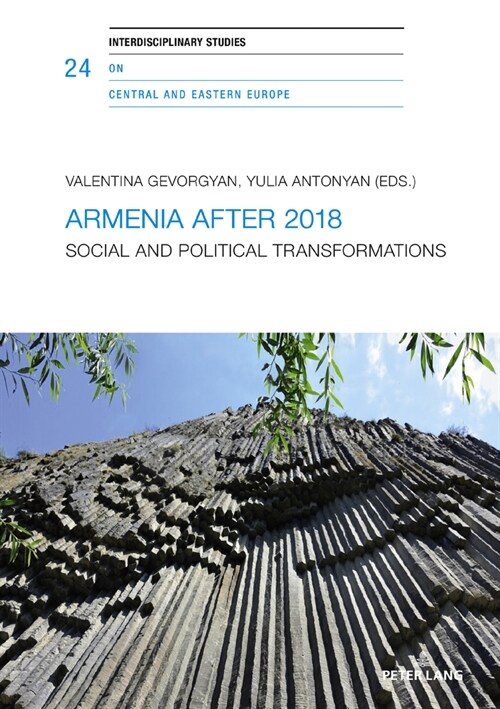 INTERDISCIPLINARY STUDIES
24 ON
CENTRAL AND EASTERN EUROPE

VALENTINA GEVORGYAN, YULIA ANTONYAN (EDS.)

ARMENIA AFTER 2018
SOCIAL AND POLITICAL TRANSFORMATIONS

PETER LANG